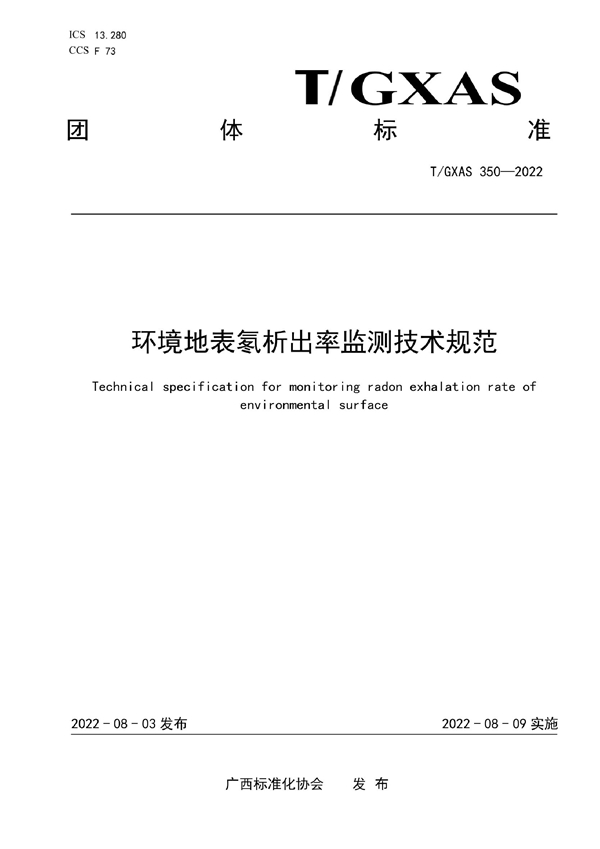 ICS 13.280
CCS F 73

T/GXAS

团 体 标 准

T/GXAS 350—2022

环境地表氡析出率监测技术规范

Technical specification for monitoring radon exhalation rate of environmental surface

2022 - 08 - 03 发布

2022 - 08 - 09 实施

广西标准化协会 发 布